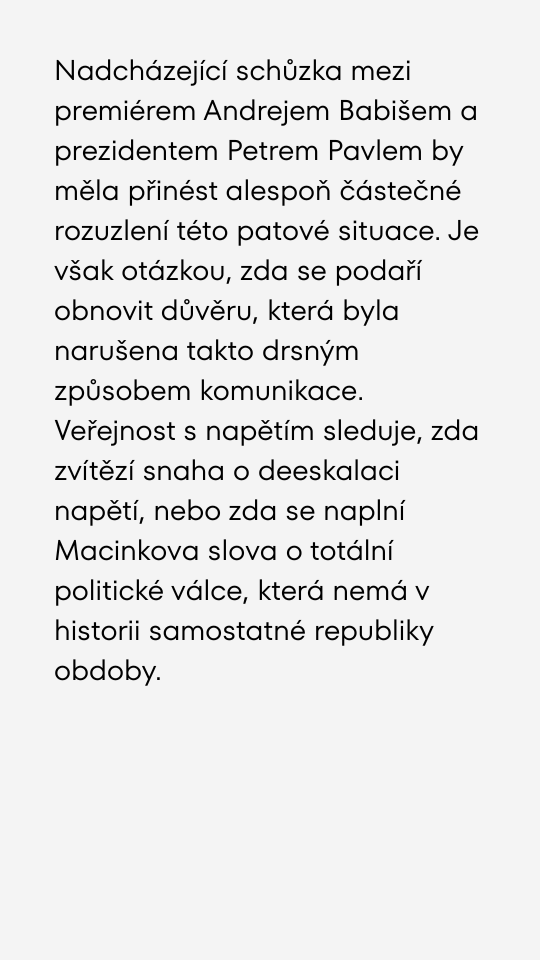 Nadcházející schůzka mezi premiérem Andrejem Babišem a prezidentem Petrem Pavlem by měla přinést alespoň částečné rozuzlení této patové situace. Je však otázkou, zda se podaří obnovit důvěru, která byla narušena takto drsným způsobem komunikace. Veřejnost s napětím sleduje, zda zvítězí snaha o deeskalaci napětí, nebo zda se naplní Macinkova slova o totální politické válce, která nemá v historii samostatné republiky obdoby.